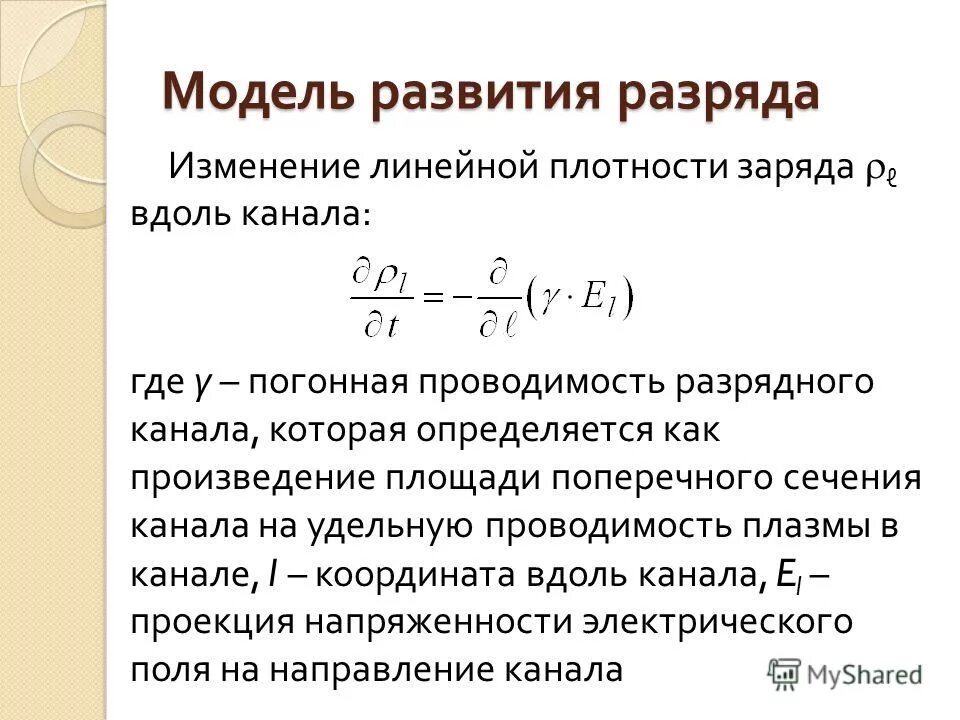 Модель развития разряда

Изменение линейной плотности заряда $\rho_\ell$ вдоль канала:

$\frac{\partial \rho_l}{\partial t} = -\frac{\partial}{\partial \ell}(\gamma \cdot E_l)$

где $\gamma$ – погонная проводимость разрядного канала, которая определяется как произведение площади поперечного сечения канала на удельную проводимость плазмы в канале, $l$ – координата вдоль канала, $E_l$ – проекция напряженности электрического поля на направление канала

MyShared